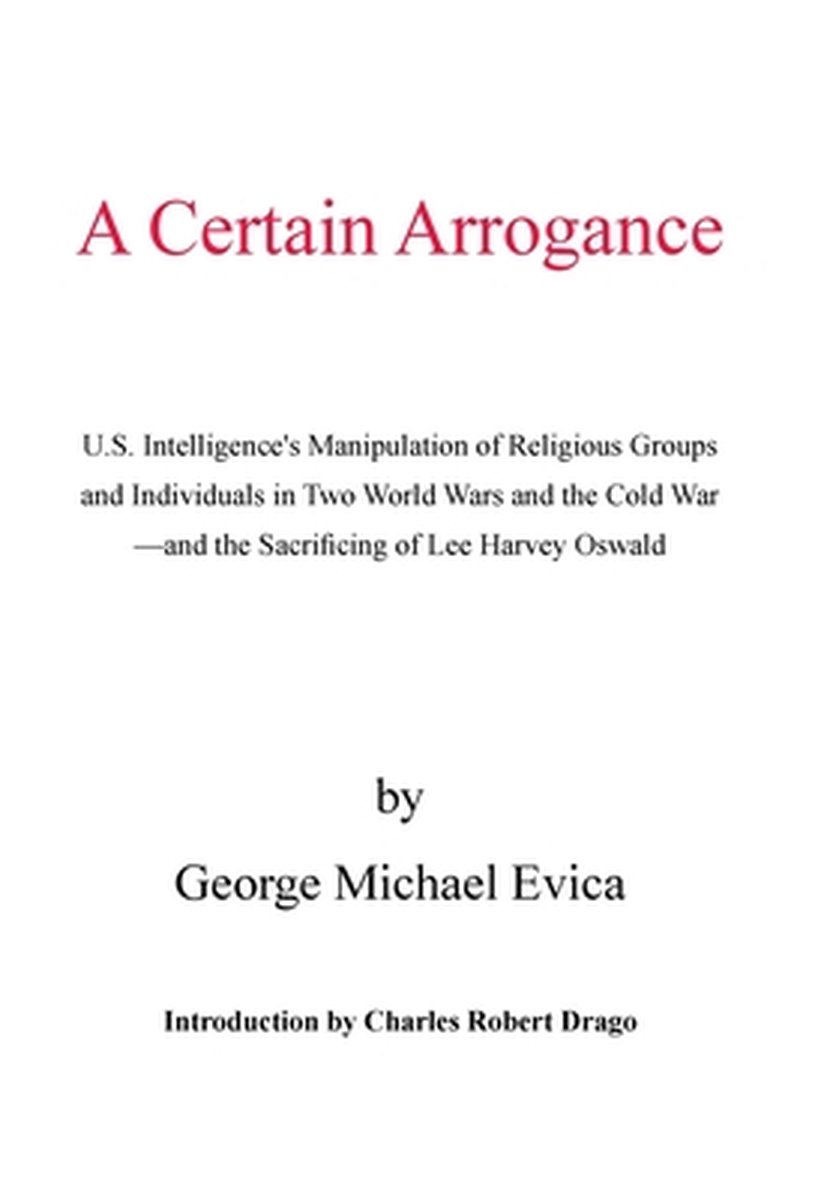 A Certain Arrogance

U.S. Intelligence's Manipulation of Religious Groups and Individuals in Two World Wars and the Cold War —and the Sacrificing of Lee Harvey Oswald

by
George Michael Evica

Introduction by Charles Robert Drago